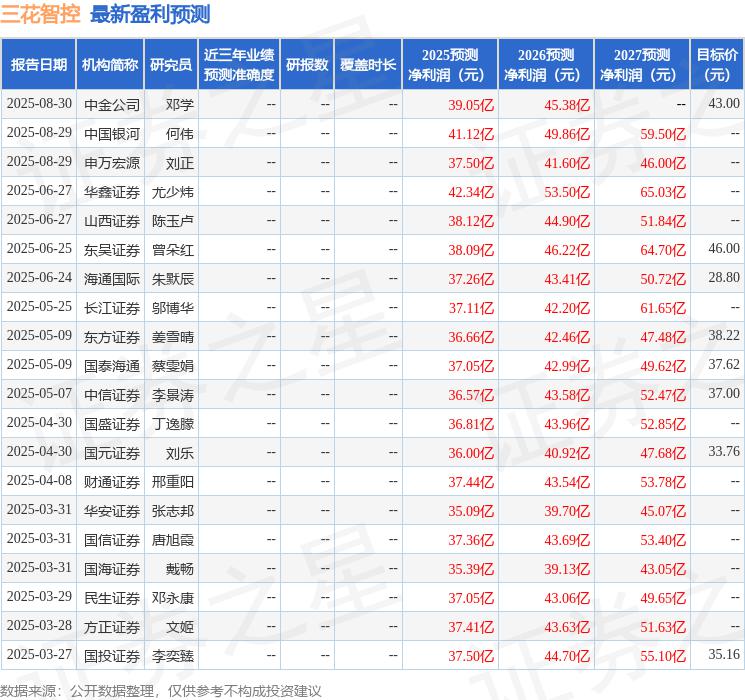 三花智控 最新盈利预测

| 报告日期 | 机构简称 | 研究员 | 近三年业绩预测准确度 | 研报数 | 覆盖时长 | 2025预测净利润（元） | 2026预测净利润（元） | 2027预测净利润（元） | 目标价（元） |
|---|---|---|---|---|---|---|---|---|---|
| 2025-08-30 | 中金公司 | 邓学 | -- | -- | -- | 39.05亿 | 45.38亿 | -- | 43.00 |
| 2025-08-29 | 中国银河 | 何伟 | -- | -- | -- | 41.12亿 | 49.86亿 | 59.50亿 | -- |
| 2025-08-29 | 申万宏源 | 刘正 | -- | -- | -- | 37.50亿 | 41.60亿 | 46.00亿 | -- |
| 2025-06-27 | 华鑫证券 | 尤少炜 | -- | -- | -- | 42.34亿 | 53.50亿 | 65.03亿 | -- |
| 2025-06-27 | 山西证券 | 陈玉卢 | -- | -- | -- | 38.12亿 | 44.90亿 | 51.84亿 | -- |
| 2025-06-25 | 东吴证券 | 曾朵红 | -- | -- | -- | 38.09亿 | 46.22亿 | 64.70亿 | 46.00 |
| 2025-06-24 | 海通国际 | 朱默辰 | -- | -- | -- | 37.26亿 | 43.41亿 | 50.72亿 | 28.80 |
| 2025-05-25 | 长江证券 | 邬博华 | -- | -- | -- | 37.11亿 | 42.20亿 | 61.65亿 | -- |
| 2025-05-09 | 东方证券 | 姜雪晴 | -- | -- | -- | 36.66亿 | 42.46亿 | 47.48亿 | 38.22 |
| 2025-05-09 | 国泰海通 | 蔡雯娟 | -- | -- | -- | 37.05亿 | 42.99亿 | 49.62亿 | 37.62 |
| 2025-05-07 | 中信证券 | 李景涛 | -- | -- | -- | 36.57亿 | 43.58亿 | 52.47亿 | 37.00 |
| 2025-04-30 | 国盛证券 | 丁逸朦 | -- | -- | -- | 36.81亿 | 43.96亿 | 52.85亿 | -- |
| 2025-04-30 | 国元证券 | 刘乐 | -- | -- | -- | 36.00亿 | 40.92亿 | 47.68亿 | 33.76 |
| 2025-04-08 | 财通证券 | 邢重阳 | -- | -- | -- | 37.44亿 | 43.54亿 | 53.78亿 | -- |
| 2025-03-31 | 华安证券 | 张志邦 | -- | -- | -- | 35.09亿 | 39.70亿 | 45.07亿 | -- |
| 2025-03-31 | 国信证券 | 唐旭霞 | -- | -- | -- | 37.36亿 | 43.69亿 | 53.40亿 | -- |
| 2025-03-31 | 国海证券 | 戴畅 | -- | -- | -- | 35.39亿 | 39.13亿 | 43.05亿 | -- |
| 2025-03-29 | 民生证券 | 邓永康 | -- | -- | -- | 37.05亿 | 43.06亿 | 49.65亿 | -- |
| 2025-03-28 | 方正证券 | 文姬 | -- | -- | -- | 37.41亿 | 43.63亿 | 51.63亿 | -- |
| 2025-03-27 | 国投证券 | 李奕臻 | -- | -- | -- | 37.50亿 | 44.70亿 | 55.10亿 | 35.16 |

数据来源：公开数据整理，仅供参考不构成投资建议